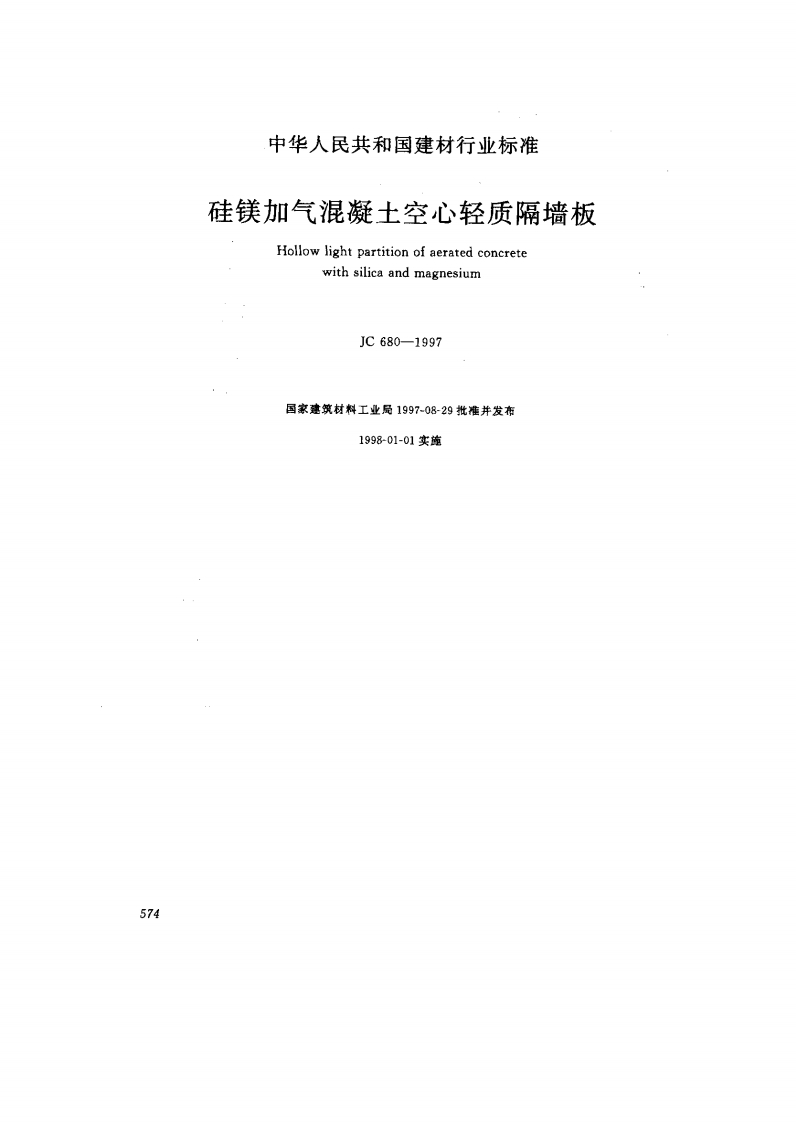 中华人民共和国建材行业标准

硅镁加气混凝土空心轻质隔墙板

Hollow light partition of aerated concrete with silica and magnesium

JC 680—1997

国家建筑材料工业局 1997-08-29 批准并发布

1998-01-01 实施

574